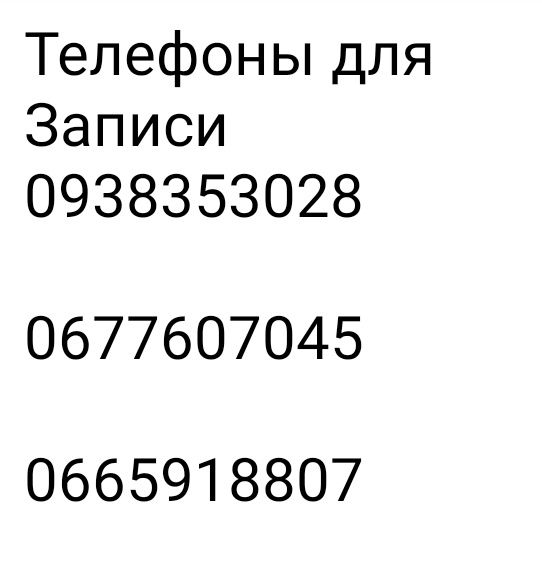 Телефоны для Записи
0938353028

0677607045

0665918807